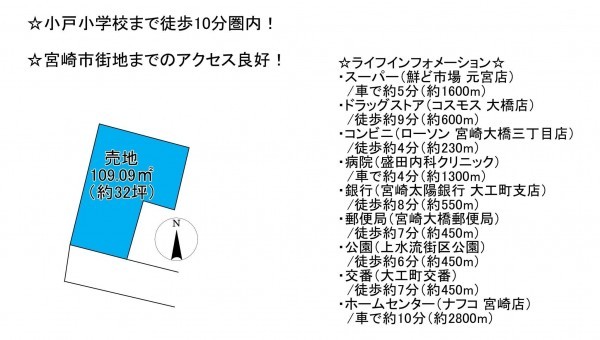 ☆小戸小学校まで徒歩10分圏内！

☆宮崎市街地までのアクセス良好！

売地
109.09㎡
（約32坪）

N

☆ライフインフォメーション☆
・スーパー（鮮ど市場 元宮店）
/車で約5分（約1600m）
・ドラッグストア（コスモス 大橋店）
/徒歩約9分（約600m）
・コンビニ（ローソン 宮崎大橋三丁目店）
/徒歩約4分（約230m）
・病院（盛田内科クリニック）
/車で約4分（約1300m）
・銀行（宮崎太陽銀行 大工町支店）
/徒歩約8分（約550m）
・郵便局（宮崎大橋郵便局）
/徒歩約7分（約450m）
・公園（上水流街区公園）
/徒歩約6分（約450m）
・交番（大工町交番）
/徒歩約7分（約450m）
・ホームセンター（ナフコ 宮崎店）
/車で約10分（約2800m）